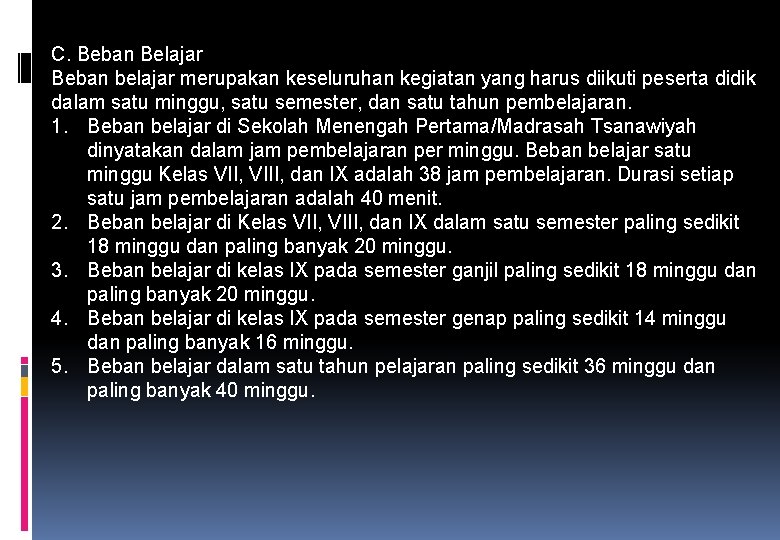 C. Beban Belajar
Beban belajar merupakan keseluruhan kegiatan yang harus diikuti peserta didik dalam satu minggu, satu semester, dan satu tahun pembelajaran.
1. Beban belajar di Sekolah Menengah Pertama/Madrasah Tsanawiyah dinyatakan dalam jam pembelajaran per minggu. Beban belajar satu minggu Kelas VII, VIII, dan IX adalah 38 jam pembelajaran. Durasi setiap satu jam pembelajaran adalah 40 menit.
2. Beban belajar di Kelas VII, VIII, dan IX dalam satu semester paling sedikit 18 minggu dan paling banyak 20 minggu.
3. Beban belajar di kelas IX pada semester ganjil paling sedikit 18 minggu dan paling banyak 20 minggu.
4. Beban belajar di kelas IX pada semester genap paling sedikit 14 minggu dan paling banyak 16 minggu.
5. Beban belajar dalam satu tahun pelajaran paling sedikit 36 minggu dan paling banyak 40 minggu.